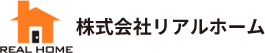 REAL HOME

株式会社リアルホーム